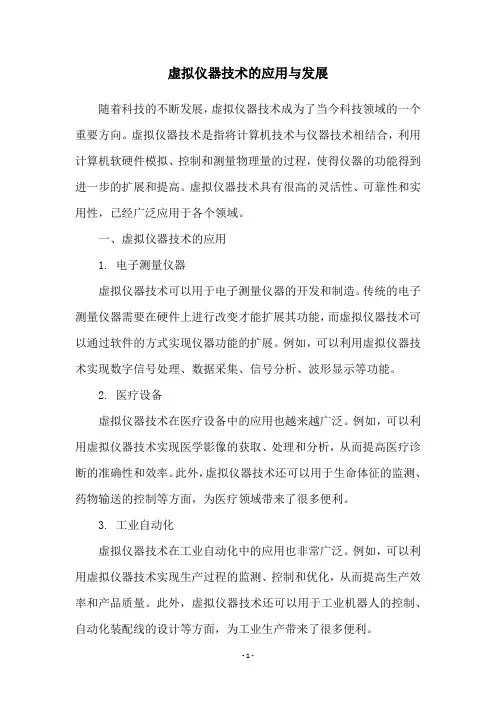 虚拟仪器技术的应用与发展

随着科技的不断发展，虚拟仪器技术成为了当今科技领域的一个重要方向。虚拟仪器技术是指将计算机技术与仪器技术相结合，利用计算机软硬件模拟、控制和测量物理量的过程，使得仪器的功能得到进一步的扩展和提高。虚拟仪器技术具有很高的灵活性、可靠性和实用性，已经广泛应用于各个领域。

一、虚拟仪器技术的应用

1. 电子测量仪器

虚拟仪器技术可以用于电子测量仪器的开发和制造。传统的电子测量仪器需要在硬件上进行改变才能扩展其功能，而虚拟仪器技术可以通过软件的方式实现仪器功能的扩展。例如，可以利用虚拟仪器技术实现数字信号处理、数据采集、信号分析、波形显示等功能。

2. 医疗设备

虚拟仪器技术在医疗设备中的应用也越来越广泛。例如，可以利用虚拟仪器技术实现医学影像的获取、处理和分析，从而提高医疗诊断的准确性和效率。此外，虚拟仪器技术还可以用于生命体征的监测、药物输送的控制等方面，为医疗领域带来了很多便利。

3. 工业自动化

虚拟仪器技术在工业自动化中的应用也非常广泛。例如，可以利用虚拟仪器技术实现生产过程的监测、控制和优化，从而提高生产效率和产品质量。此外，虚拟仪器技术还可以用于工业机器人的控制、自动化装配线的设计等方面，为工业生产带来了很多便利。

- 1 -